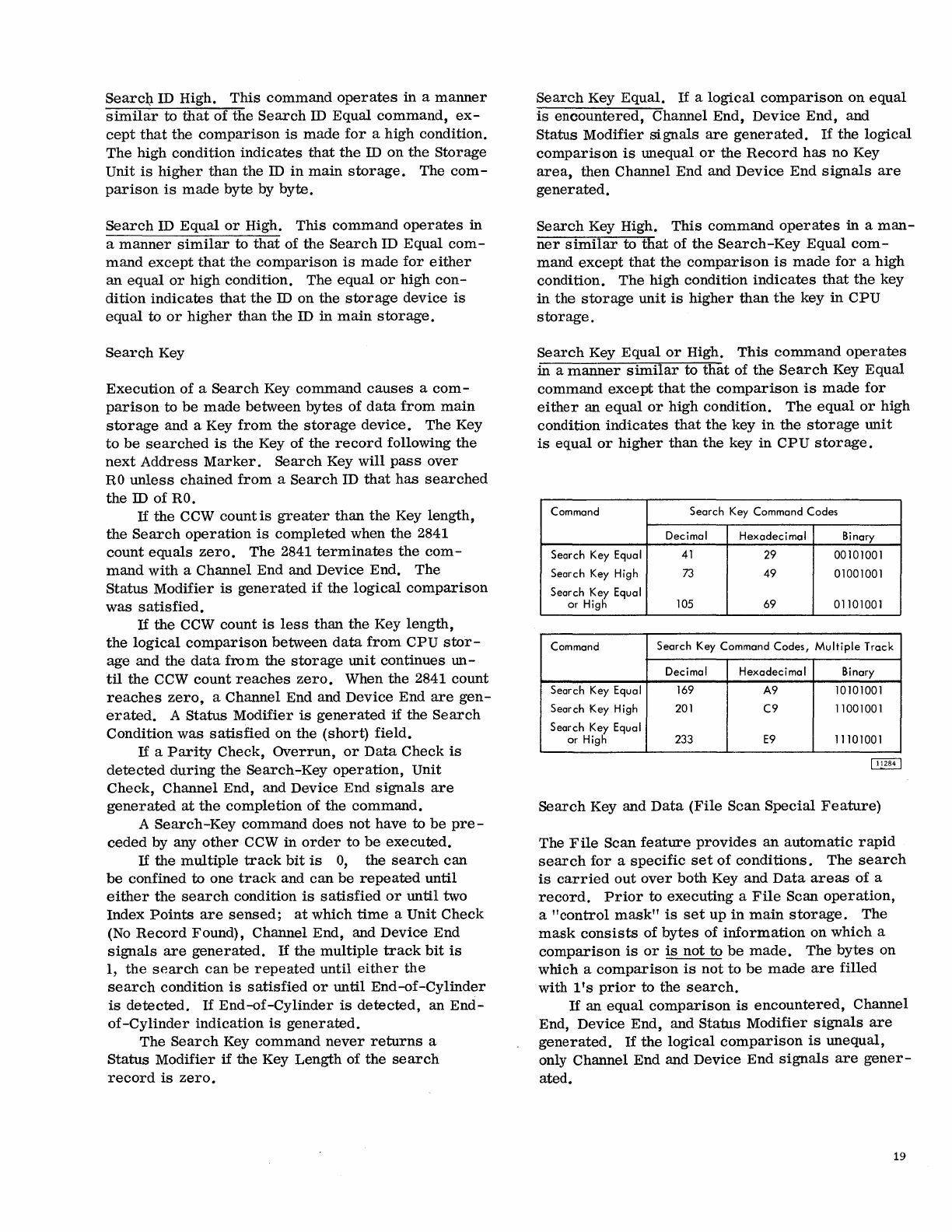 Search ID High. This command operates in a manner similar to that of the Search ID Equal command, except that the comparison is made for a high condition. The high condition indicates that the ID on the Storage Unit is higher than the ID in main storage. The comparison is made byte by byte.

Search ID Equal or High. This command operates in a manner similar to that of the Search ID Equal command except that the comparison is made for either an equal or high condition. The equal or high condition indicates that the ID on the storage device is equal to or higher than the ID in main storage.

Search Key

Execution of a Search Key command causes a comparison to be made between bytes of data from main storage and a Key from the storage device. The Key to be searched is the Key of the record following the next Address Marker. Search Key will pass over R0 unless chained from a Search ID that has searched the ID of R0.

If the CCW count is greater than the Key length, the Search operation is completed when the 2841 count equals zero. The 2841 terminates the command with a Channel End and Device End. The Status Modifier is generated if the logical comparison was satisfied.

If the CCW count is less than the Key length, the logical comparison between data from CPU storage and the data from the storage unit continues until the CCW count reaches zero. When the 2841 count reaches zero, a Channel End and Device End are generated. A Status Modifier is generated if the Search Condition was satisfied on the (short) field.

If a Parity Check, Overrun, or Data Check is detected during the Search-Key operation, Unit Check, Channel End, and Device End signals are generated at the completion of the command.

A Search-Key command does not have to be preceded by any other CCW in order to be executed.

If the multiple track bit is 0, the search can be confined to one track and can be repeated until either the search condition is satisfied or until two Index Points are sensed; at which time a Unit Check (No Record Found), Channel End, and Device End signals are generated. If the multiple track bit is 1, the search can be repeated until either the search condition is satisfied or until End-of-Cylinder is detected. If End-of-Cylinder is detected, an End-of-Cylinder indication is generated.

The Search Key command never returns a Status Modifier if the Key Length of the search record is zero.

Search Key Equal. If a logical comparison on equal is encountered, Channel End, Device End, and Status Modifier signals are generated. If the logical comparison is unequal or the Record has no Key area, then Channel End and Device End signals are generated.

Search Key High. This command operates in a manner similar to that of the Search-Key Equal command except that the comparison is made for a high condition. The high condition indicates that the key in the storage unit is higher than the key in CPU storage.

Search Key Equal or High. This command operates in a manner similar to that of the Search Key Equal command except that the comparison is made for either an equal or high condition. The equal or high condition indicates that the key in the storage unit is equal or higher than the key in CPU storage.

| Command | Search Key Command Codes | | |
|---|---|---|---|
| | Decimal | Hexadecimal | Binary |
| Search Key Equal | 41 | 29 | 00101001 |
| Search Key High | 73 | 49 | 01001001 |
| Search Key Equal or High | 105 | 69 | 01101001 |

| Command | Search Key Command Codes, Multiple Track | | |
|---|---|---|---|
| | Decimal | Hexadecimal | Binary |
| Search Key Equal | 169 | A9 | 10101001 |
| Search Key High | 201 | C9 | 11001001 |
| Search Key Equal or High | 233 | E9 | 11101001 |

11284

Search Key and Data (File Scan Special Feature)

The File Scan feature provides an automatic rapid search for a specific set of conditions. The search is carried out over both Key and Data areas of a record. Prior to executing a File Scan operation, a "control mask" is set up in main storage. The mask consists of bytes of information on which a comparison is or is not to be made. The bytes on which a comparison is not to be made are filled with 1's prior to the search.

If an equal comparison is encountered, Channel End, Device End, and Status Modifier signals are generated. If the logical comparison is unequal, only Channel End and Device End signals are generated.

19